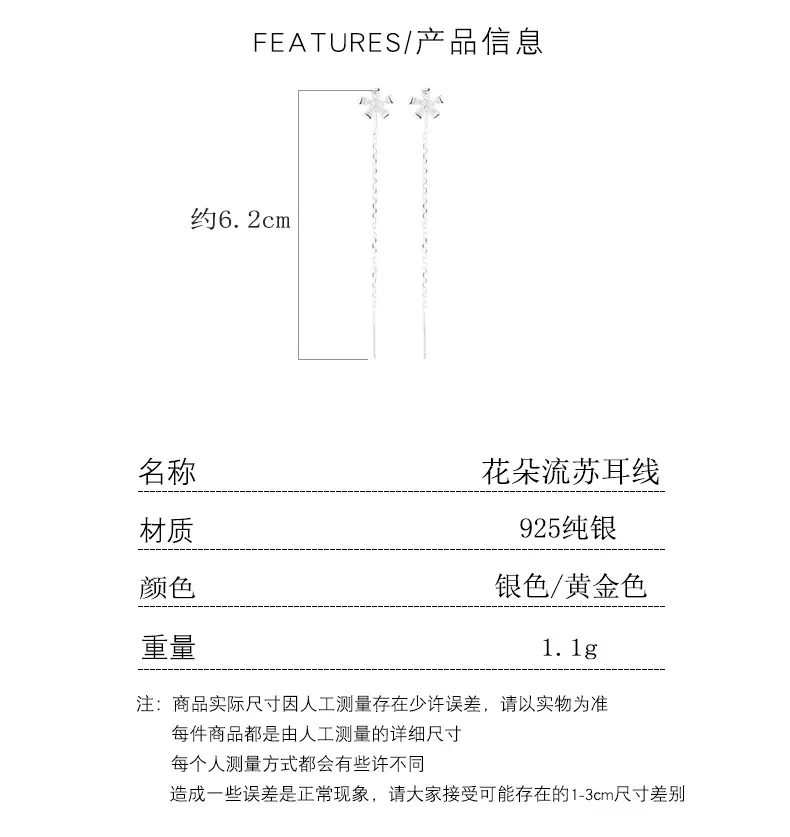 FEATURES/产品信息

约6.2cm

| 名称 | 花朵流苏耳线 |
|---|---|
| 材质 | 925纯银 |
| 颜色 | 银色/黄金色 |
| 重量 | 1.1g |

注：商品实际尺寸因人工测量存在少许误差，请以实物为准
每件商品都是由人工测量的详细尺寸
每个人测量方式都会有些许不同
造成一些误差是正常现象，请大家接受可能存在的1-3cm尺寸差别